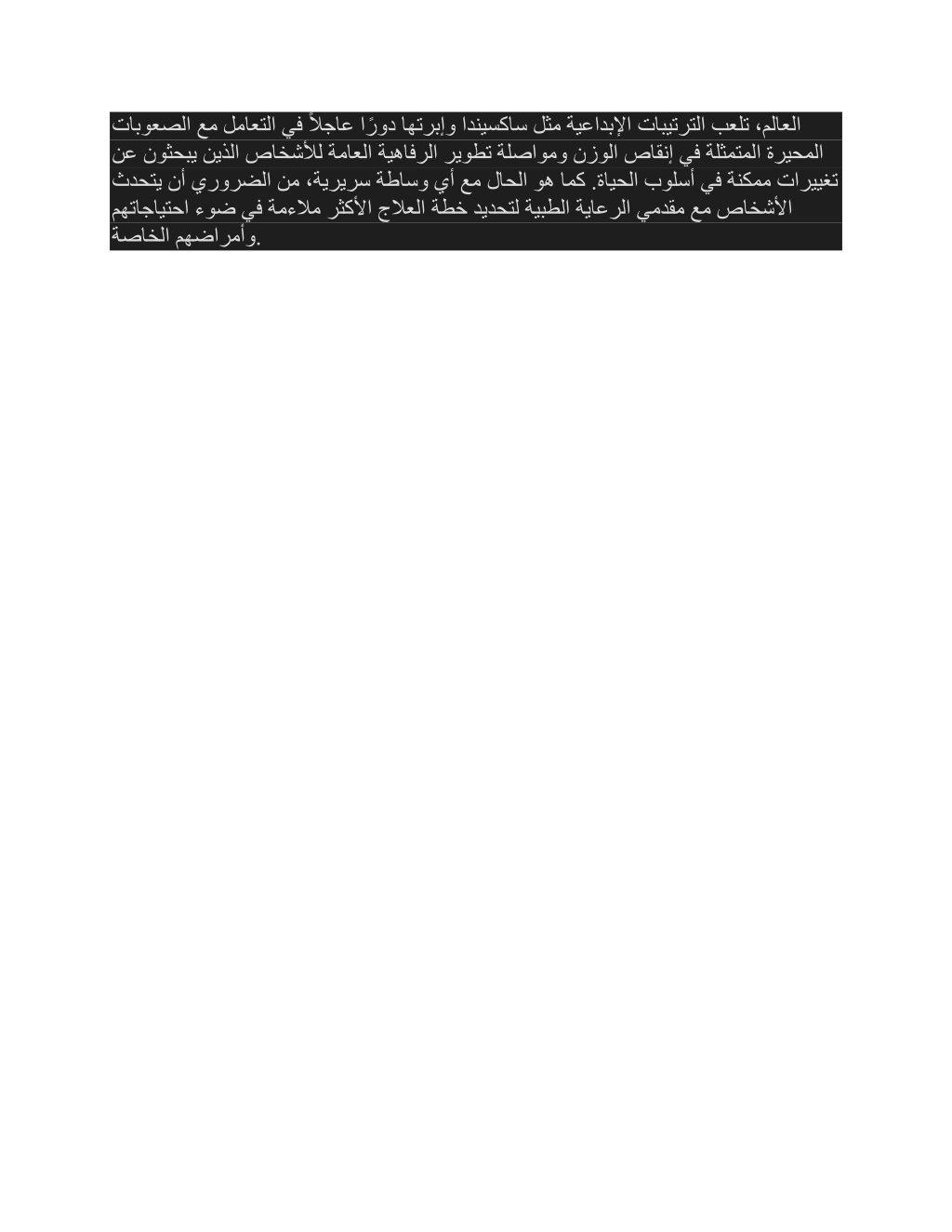 العالم، تلعب الترتيبات الإبداعية مثل ساكسيندا وإبرتها دورًا عاجلاً في التعامل مع الصعوبات المحيرة المتمثلة في إنقاص الوزن ومواصلة تطوير الرفاهية العامة للأشخاص الذين يبحثون عن تغييرات ممكنة في أسلوب الحياة. كما هو الحال مع أي وساطة سريرية، من الضروري أن يتحدث الأشخاص مع مقدمي الرعاية الطبية لتحديد خطة العلاج الأكثر ملاءمة في ضوء احتياجاتهم وأمراضهم الخاصة.